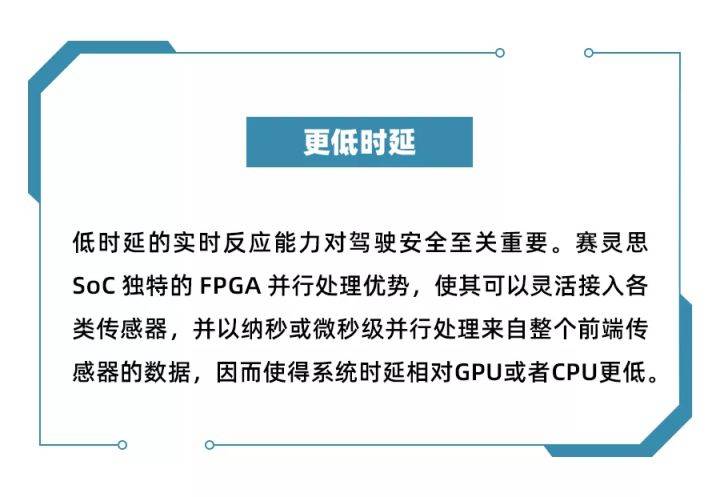 更低时延

低时延的实时反应能力对驾驶安全至关重要。赛灵思 SoC 独特的 FPGA 并行处理优势，使其可以灵活接入各类传感器，并以纳秒或微秒级并行处理来自整个前端传感器的数据，因而使得系统时延相对GPU或者CPU更低。